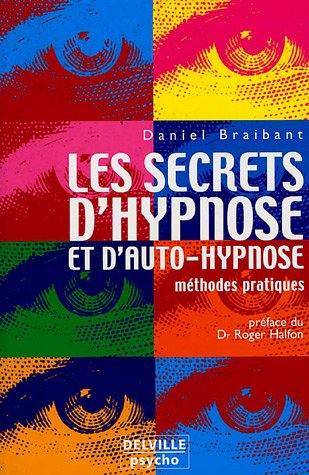 Daniel Braibant

LES SECRETS D'HYPNOSE ET D'AUTO-HYPNOSE

méthodes pratiques

préface du Dr Roger Halfon

DELVILLE psycho